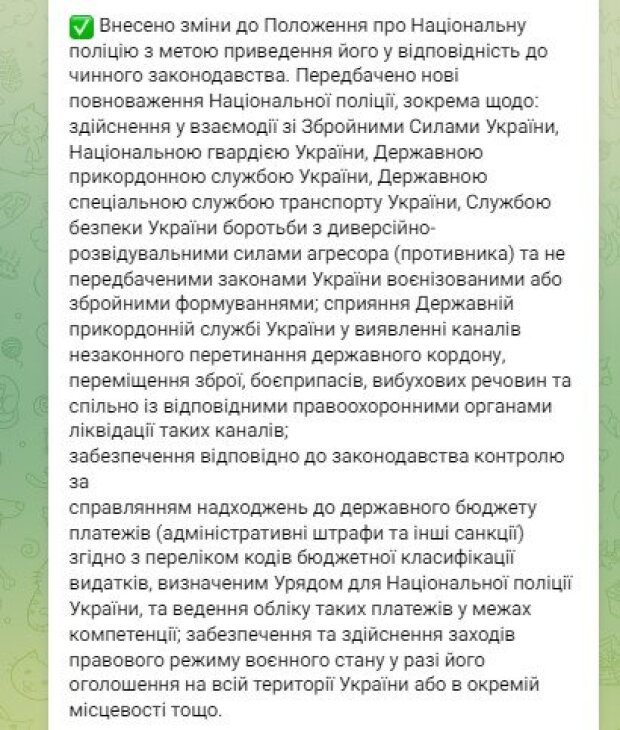 ✅ Внесено зміни до Положення про Національну поліцію з метою приведення його у відповідність до чинного законодавства. Передбачено нові повноваження Національної поліції, зокрема щодо: здійснення у взаємодії зі Збройними Силами України, Національною гвардією України, Державною прикордонною службою України, Державною спеціальною службою транспорту України, Службою безпеки України боротьби з диверсійно-розвідувальними силами агресора (противника) та не передбаченими законами України воєнізованими або збройними формуваннями; сприяння Державній прикордонній службі України у виявленні каналів незаконного перетинання державного кордону, переміщення зброї, боєприпасів, вибухових речовин та спільно із відповідними правоохоронними органами ліквідації таких каналів;
забезпечення відповідно до законодавства контролю за
справлянням надходжень до державного бюджету платежів (адміністративні штрафи та інші санкції) згідно з переліком кодів бюджетної класифікації видатків, визначеним Урядом для Національної поліції України, та ведення обліку таких платежів у межах компетенції; забезпечення та здійснення заходів правового режиму воєнного стану у разі його оголошення на всій території України або в окремій місцевості тощо.